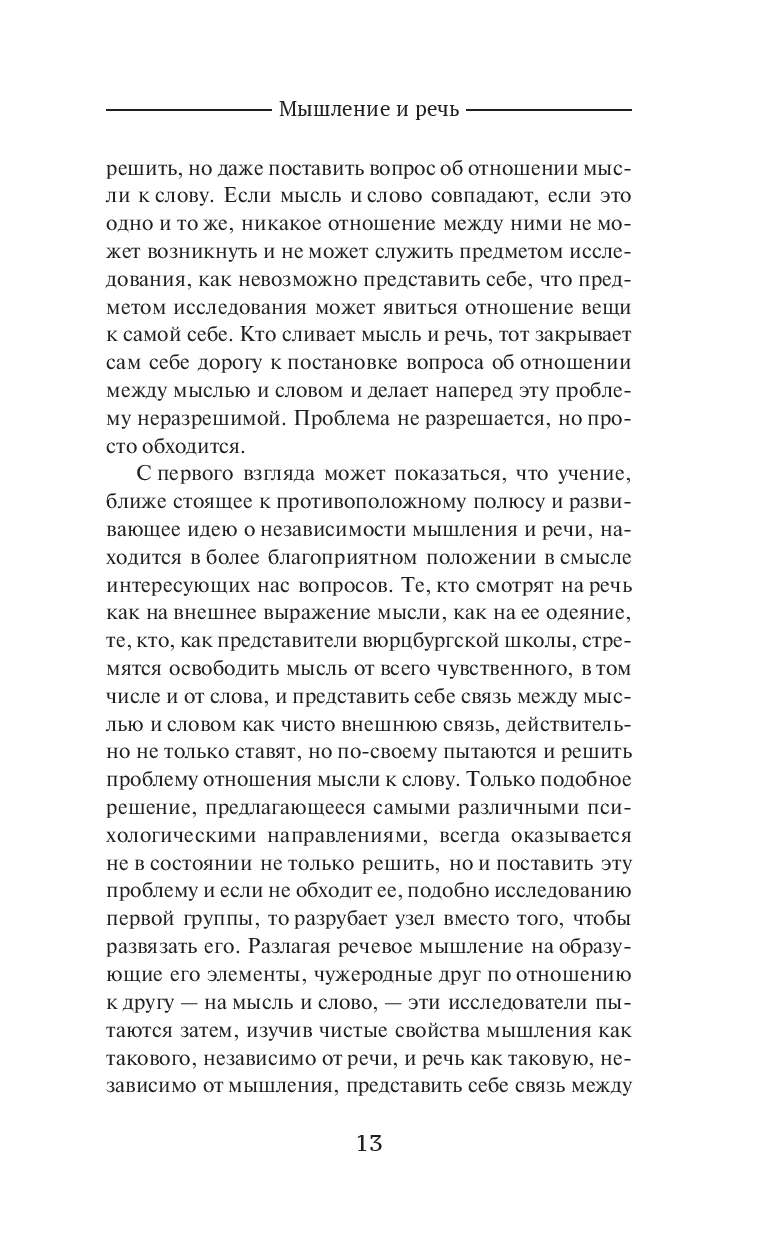 Мышление и речь

решить, но даже поставить вопрос об отношении мысли к слову. Если мысль и слово совпадают, если это одно и то же, никакое отношение между ними не может возникнуть и не может служить предметом исследования, как невозможно представить себе, что предметом исследования может явиться отношение вещи к самой себе. Кто сливает мысль и речь, тот закрывает сам себе дорогу к постановке вопроса об отношении между мыслью и словом и делает наперед эту проблему неразрешимой. Проблема не разрешается, но просто обходится.

С первого взгляда может показаться, что учение, ближе стоящее к противоположному полюсу и развивающее идею о независимости мышления и речи, находится в более благоприятном положении в смысле интересующих нас вопросов. Те, кто смотрят на речь как на внешнее выражение мысли, как на ее одеяние, те, кто, как представители вюрцбургской школы, стремятся освободить мысль от всего чувственного, в том числе и от слова, и представить себе связь между мыслью и словом как чисто внешнюю связь, действительно не только ставят, но по-своему пытаются и решить проблему отношения мысли к слову. Только подобное решение, предлагающееся самыми различными психологическими направлениями, всегда оказывается не в состоянии не только решить, но и поставить эту проблему и если не обходит ее, подобно исследованию первой группы, то разрубает узел вместо того, чтобы развязать его. Разлагая речевое мышление на образующие его элементы, чужеродные друг по отношению к другу — на мысль и слово, — эти исследователи пытаются затем, изучив чистые свойства мышления как такового, независимо от речи, и речь как таковую, независимо от мышления, представить себе связь между

13